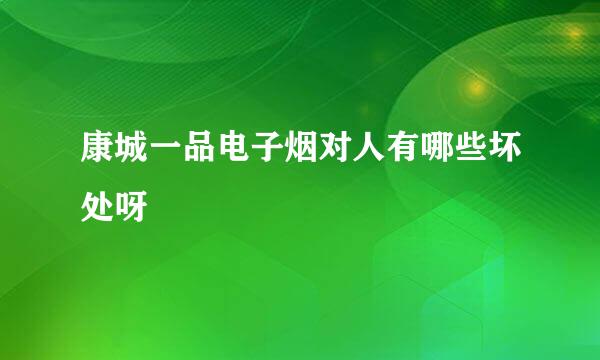 康城一品电子烟对人有哪些坏处呀